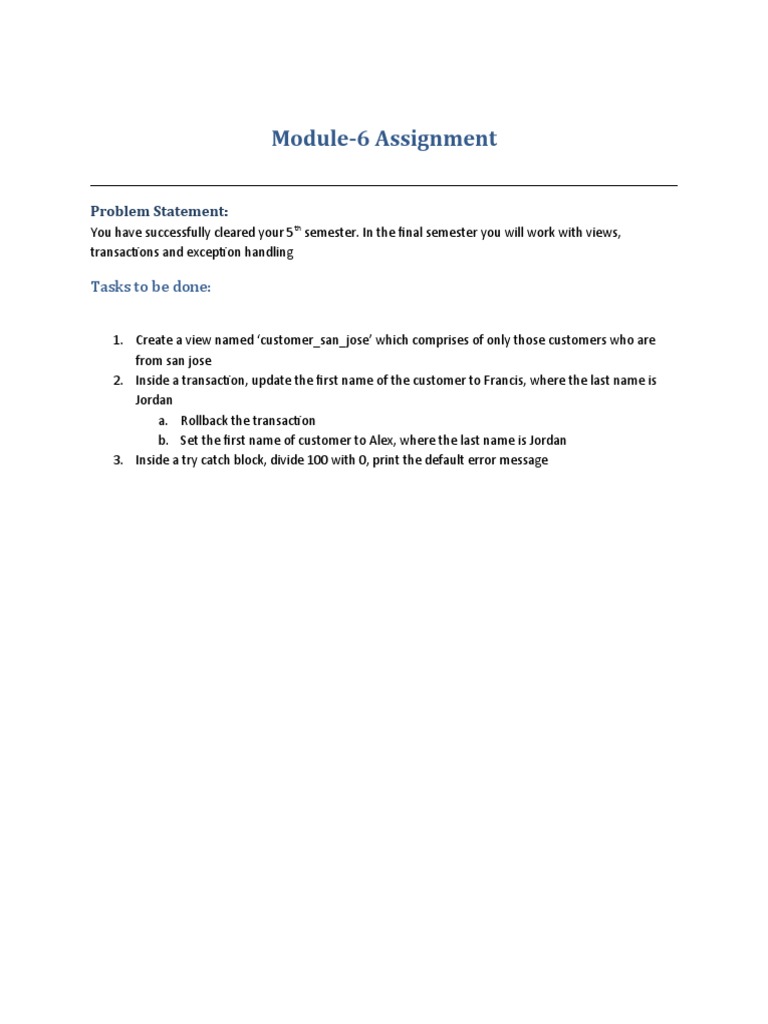 Module-6 Assignment

Problem Statement:
You have successfully cleared your 5$^{th}$ semester. In the final semester you will work with views, transactions and exception handling

Tasks to be done:

1. Create a view named 'customer_san_jose' which comprises of only those customers who are from san jose
2. Inside a transaction, update the first name of the customer to Francis, where the last name is Jordan
a. Rollback the transaction
b. Set the first name of customer to Alex, where the last name is Jordan
3. Inside a try catch block, divide 100 with 0, print the default error message